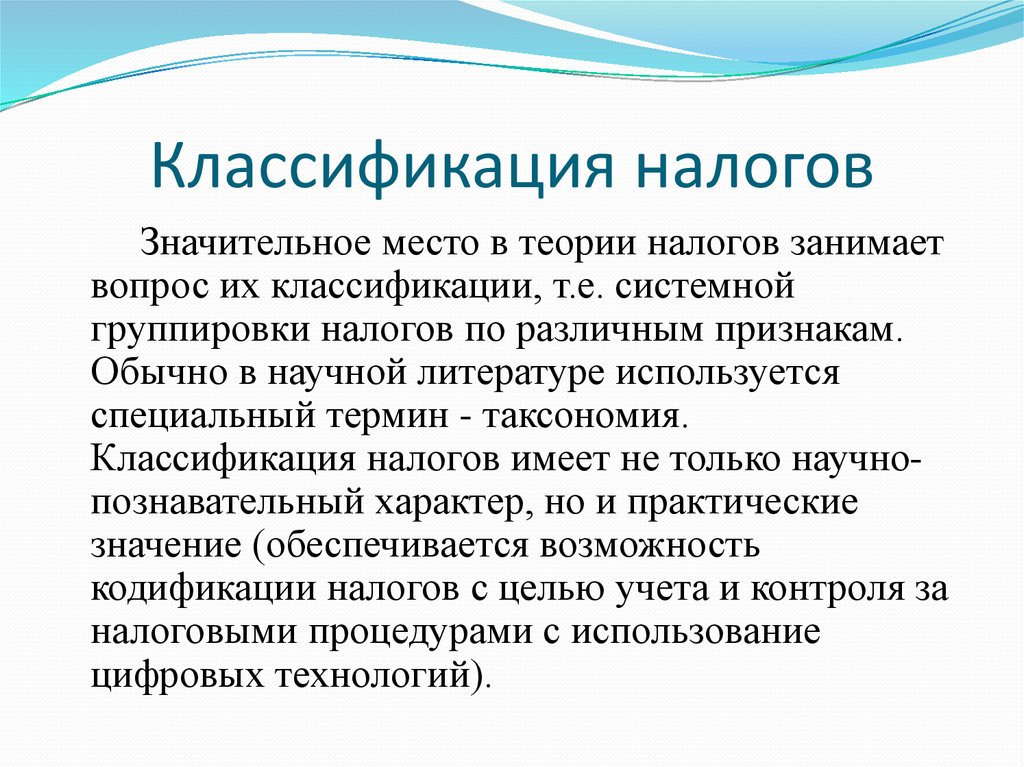 Классификация налогов

Значительное место в теории налогов занимает вопрос их классификации, т.е. системной группировки налогов по различным признакам. Обычно в научной литературе используется специальный термин - таксономия. Классификация налогов имеет не только научно-познавательный характер, но и практические значение (обеспечивается возможность кодификации налогов с целью учета и контроля за налоговыми процедурами с использование цифровых технологий).